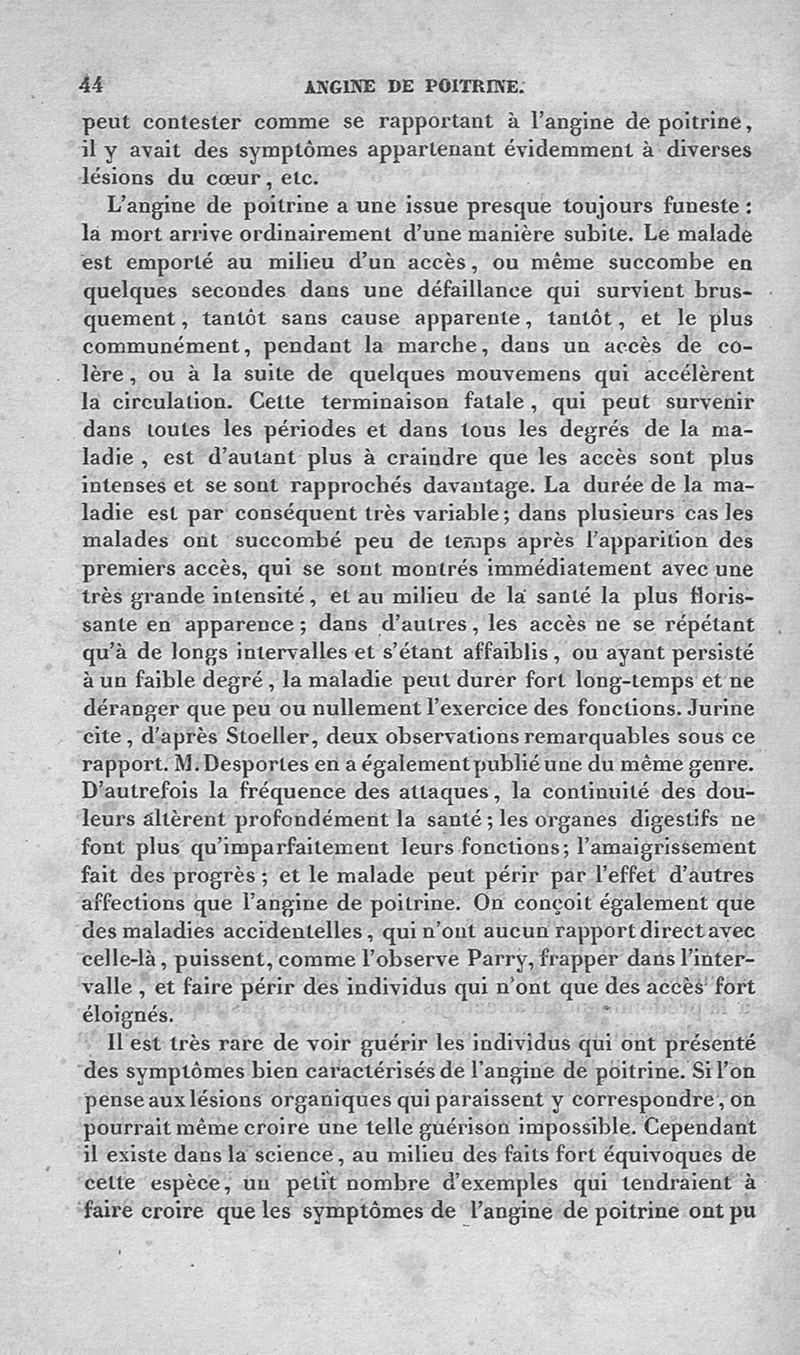 44 ANGINE DE POITRINE.

peut contester comme se rapportant à l'angine de poitrine, il y avait des symptômes appartenant évidemment à diverses lésions du cœur, etc.

L'angine de poitrine a une issue presque toujours funeste : la mort arrive ordinairement d'une manière subite. Le malade est emporté au milieu d'un accès, ou même succombe en quelques secondes dans une défaillance qui survient brusquement, tantôt sans cause apparente, tantôt, et le plus communément, pendant la marche, dans un accès de colère, ou à la suite de quelques mouvemens qui accélèrent la circulation. Cette terminaison fatale, qui peut survenir dans toutes les périodes et dans tous les degrés de la maladie, est d'autant plus à craindre que les accès sont plus intenses et se sont rapprochés davantage. La durée de la maladie est par conséquent très variable; dans plusieurs cas les malades ont succombé peu de temps après l'apparition des premiers accès, qui se sont montrés immédiatement avec une très grande intensité, et au milieu de la santé la plus florissante en apparence; dans d'autres, les accès ne se répétant qu'à de longs intervalles et s'étant affaiblis, ou ayant persisté à un faible degré, la maladie peut durer fort long-temps et ne déranger que peu ou nullement l'exercice des fonctions. Jurine cite, d'après Stoeller, deux observations remarquables sous ce rapport. M. Desportes en a également publié une du même genre. D'autrefois la fréquence des attaques, la continuité des douleurs altèrent profondément la santé; les organes digestifs ne font plus qu'imparfaitement leurs fonctions; l'amaigrissement fait des progrès; et le malade peut périr par l'effet d'autres affections que l'angine de poitrine. On conçoit également que des maladies accidentelles, qui n'ont aucun rapport direct avec celle-là, puissent, comme l'observe Parry, frapper dans l'intervalle, et faire périr des individus qui n'ont que des accès fort éloignés.

Il est très rare de voir guérir les individus qui ont présenté des symptômes bien caractérisés de l'angine de poitrine. Si l'on pense aux lésions organiques qui paraissent y correspondre, on pourrait même croire une telle guérison impossible. Cependant il existe dans la science, au milieu des faits fort équivoques de cette espèce, un petit nombre d'exemples qui tendraient à faire croire que les symptômes de l'angine de poitrine ont pu